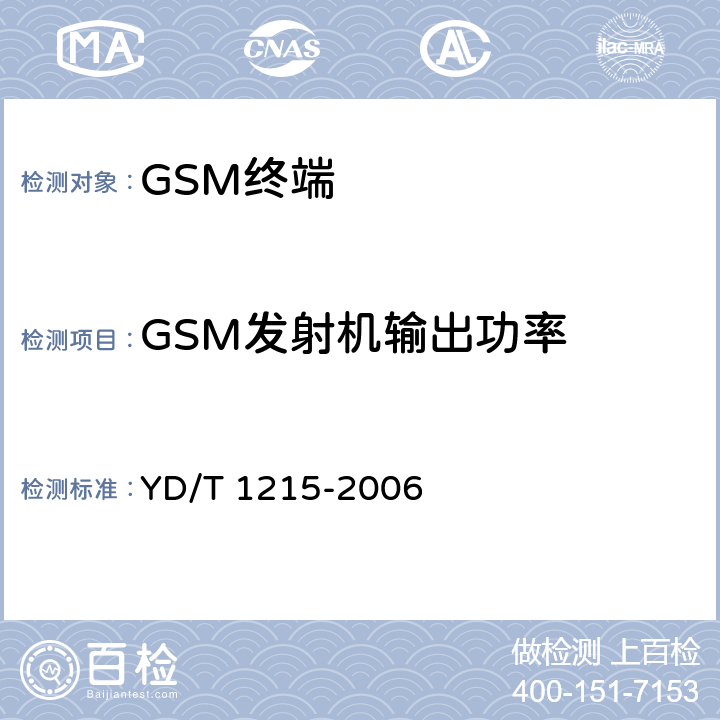 MA CNAS AL ilac-MRA

检测对象：GSM终端

检测项目：GSM发射机输出功率

检测标准：YD/T 1215-2006

百检
Baijiantest.com

做检测 上百检
400-151-7153